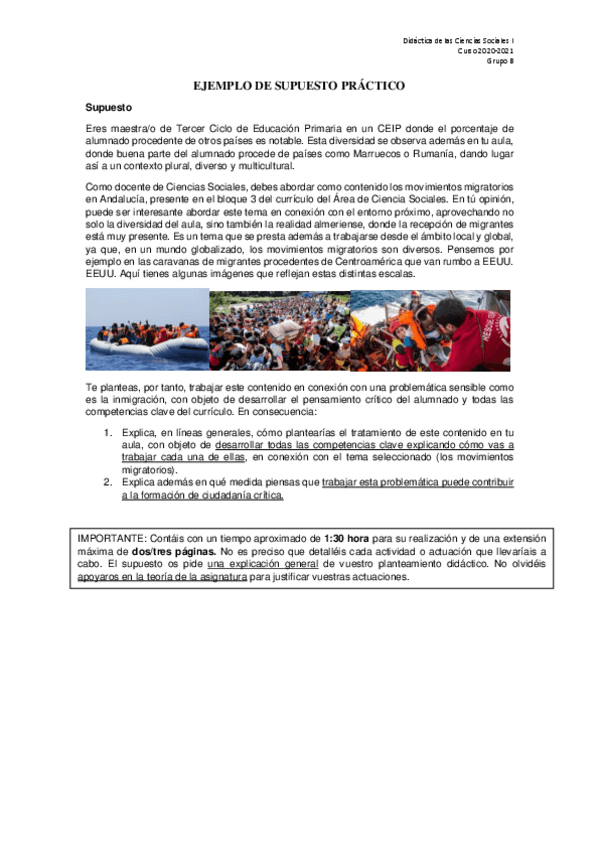 Didáctica de las Ciencias Sociales I
Curso 2020-2021
Grupo B

EJEMPLO DE SUPUESTO PRÁCTICO

Supuesto

Eres maestra/o de Tercer Ciclo de Educación Primaria en un CEIP donde el porcentaje de alumnado procedente de otros países es notable. Esta diversidad se observa además en tu aula, donde buena parte del alumnado procede de países como Marruecos o Rumanía, dando lugar así a un contexto plural, diverso y multicultural.

Como docente de Ciencias Sociales, debes abordar como contenido los movimientos migratorios en Andalucía, presente en el bloque 3 del currículo del Área de Ciencia Sociales. En tú opinión, puede ser interesante abordar este tema en conexión con el entorno próximo, aprovechando no solo la diversidad del aula, sino también la realidad almeriense, donde la recepción de migrantes está muy presente. Es un tema que se presta además a trabajarse desde el ámbito local y global, ya que, en un mundo globalizado, los movimientos migratorios son diversos. Pensemos por ejemplo en las caravanas de migrantes procedentes de Centroamérica que van rumbo a EEUU. EEUU. Aquí tienes algunas imágenes que reflejan estas distintas escalas.

Te planteas, por tanto, trabajar este contenido en conexión con una problemática sensible como es la inmigración, con objeto de desarrollar el pensamiento crítico del alumnado y todas las competencias clave del currículo. En consecuencia:

1. Explica, en líneas generales, cómo plantearías el tratamiento de este contenido en tu aula, con objeto de desarrollar todas las competencias clave explicando cómo vas a trabajar cada una de ellas, en conexión con el tema seleccionado (los movimientos migratorios).
2. Explica además en qué medida piensas que trabajar esta problemática puede contribuir a la formación de ciudadanía crítica.

IMPORTANTE: Contáis con un tiempo aproximado de 1:30 hora para su realización y de una extensión máxima de dos/tres páginas. No es preciso que detalléis cada actividad o actuación que llevaríais a cabo. El supuesto os pide una explicación general de vuestro planteamiento didáctico. No olvidéis apoyaros en la teoría de la asignatura para justificar vuestras actuaciones.